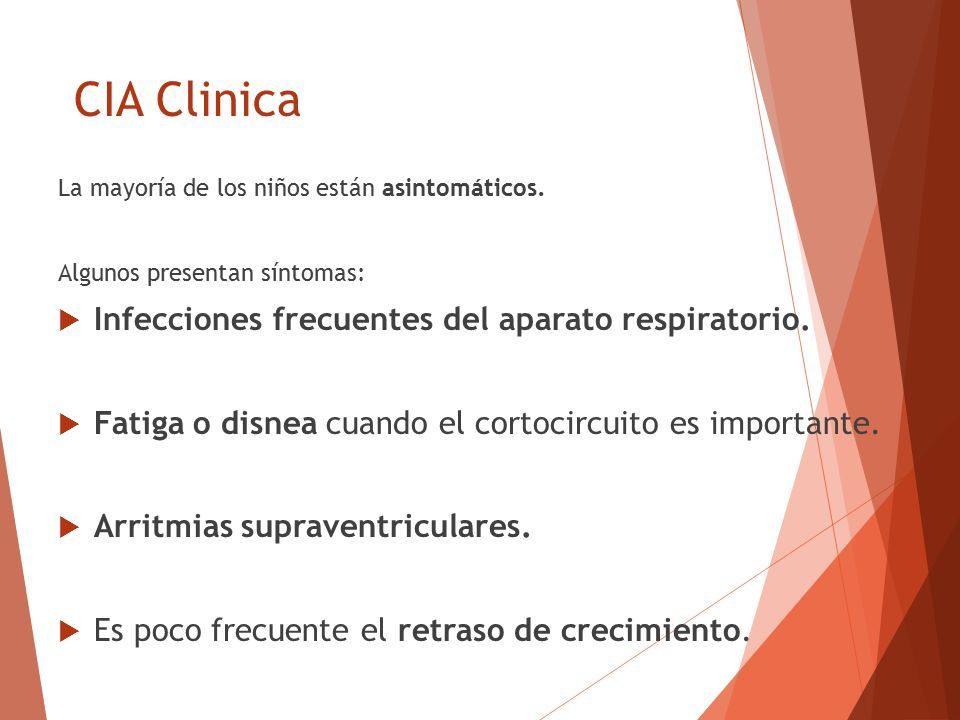 CIA Clinica

La mayoría de los niños están asintomáticos.

Algunos presentan síntomas:

Infecciones frecuentes del aparato respiratorio.

Fatiga o disnea cuando el cortocircuito es importante.

Arritmias supraventriculares.

Es poco frecuente el retraso de crecimiento.